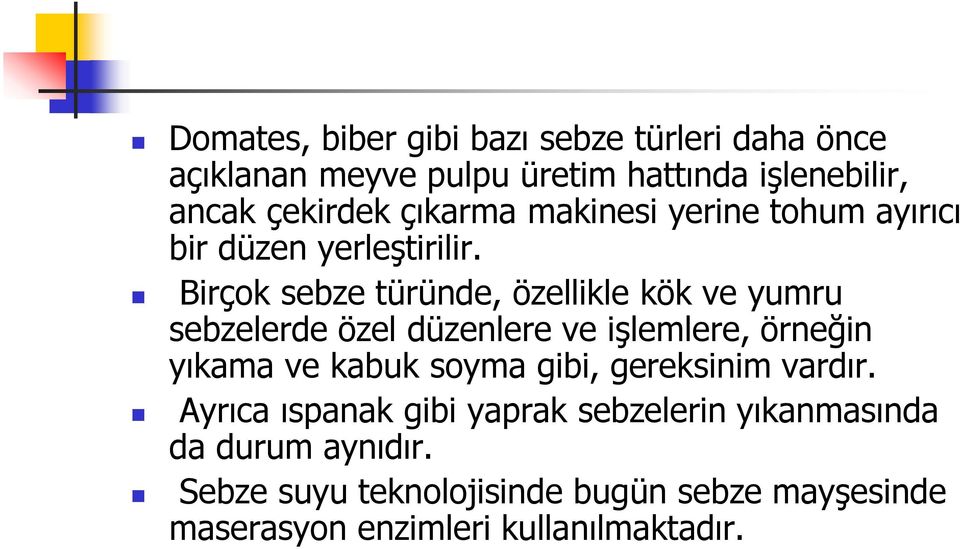 Domates, biber gibi bazı sebze türleri daha önce açıklanan meyve pulpu üretim hattında işlenebilir, ancak çekirdek çıkarma makinesi yerine tohum ayırıcı bir düzen yerleştirilir.

Birçok sebze türünde, özellikle kök ve yumru sebzelerde özel düzenlere ve işlemlere, örneğin yıkama ve kabuk soyma gibi, gereksinim vardır.

Ayrıca ıspanak gibi yaprak sebzelerin yıkanmasında da durum aynıdır.

Sebze suyu teknolojisinde bugün sebze mayşesinde maserasyon enzimleri kullanılmaktadır.